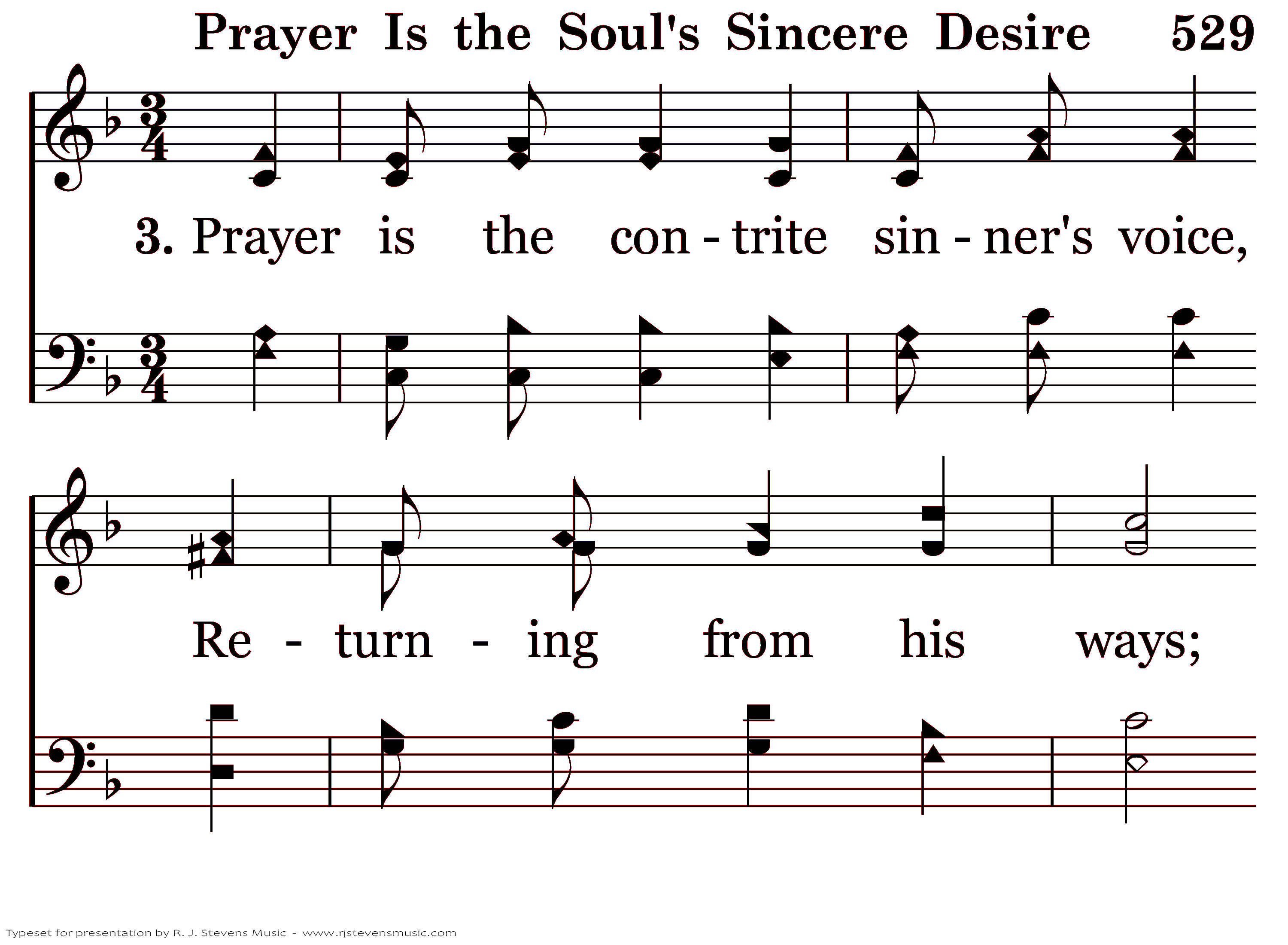 Prayer Is the Soul's Sincere Desire 529

3. Prayer is the con - trite sin - ner's voice,

Re - turn - ing from his ways;

Typeset for presentation by R. J. Stevens Music - www.rjstevensmusic.com